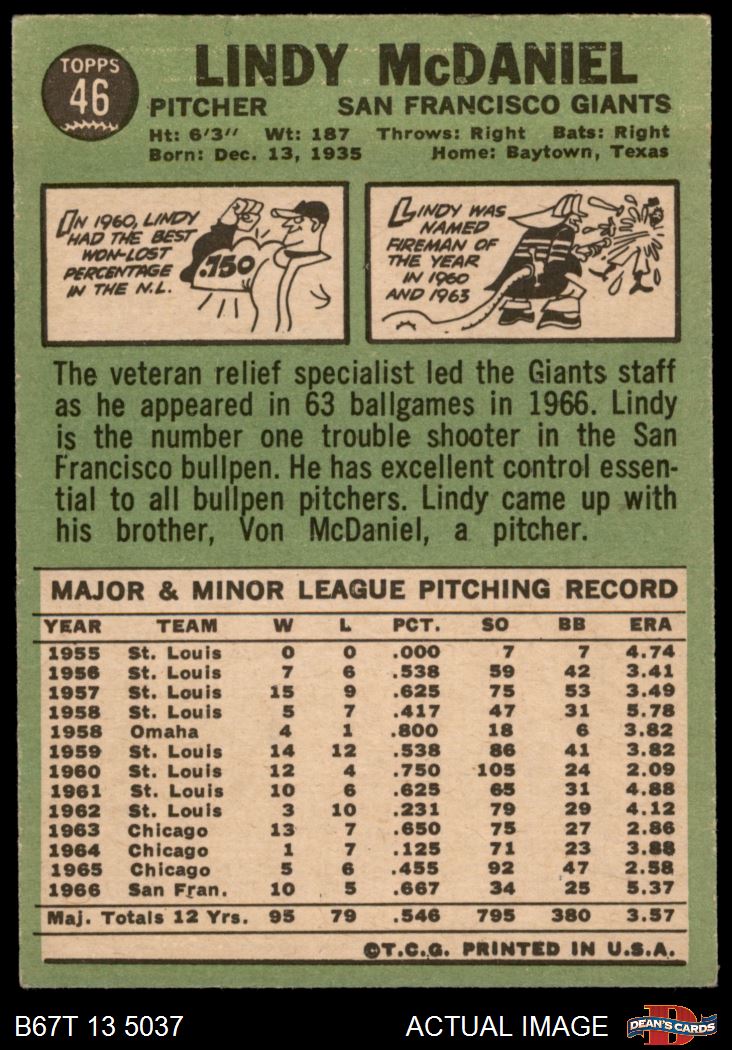 TOPPS
46

LINDY McDANIEL

PITCHER SAN FRANCISCO GIANTS

Ht: 6'3" Wt: 187 Throws: Right Bats: Right
Born: Dec. 13, 1935 Home: Baytown, Texas

IN 1960, LINDY HAD THE BEST WON-LOST PERCENTAGE IN THE N.L.

.750

LINDY WAS NAMED FIREMAN OF THE YEAR IN 1960 AND 1963

The veteran relief specialist led the Giants staff as he appeared in 63 ballgames in 1966. Lindy is the number one trouble shooter in the San Francisco bullpen. He has excellent control essential to all bullpen pitchers. Lindy came up with his brother, Von McDaniel, a pitcher.

MAJOR & MINOR LEAGUE PITCHING RECORD

| YEAR | TEAM | W | L | PCT. | SO | BB | ERA |
|---|---|---|---|---|---|---|---|
| 1955 | St. Louis | 0 | 0 | .000 | 7 | 7 | 4.74 |
| 1956 | St. Louis | 7 | 6 | .538 | 59 | 42 | 3.41 |
| 1957 | St. Louis | 15 | 9 | .625 | 75 | 53 | 3.49 |
| 1958 | St. Louis | 5 | 7 | .417 | 47 | 31 | 5.78 |
| 1958 | Omaha | 4 | 1 | .800 | 18 | 6 | 3.82 |
| 1959 | St. Louis | 14 | 12 | .538 | 86 | 41 | 3.82 |
| 1960 | St. Louis | 12 | 4 | .750 | 105 | 24 | 2.09 |
| 1961 | St. Louis | 10 | 6 | .625 | 65 | 31 | 4.88 |
| 1962 | St. Louis | 3 | 10 | .231 | 79 | 29 | 4.12 |
| 1963 | Chicago | 13 | 7 | .650 | 75 | 27 | 2.86 |
| 1964 | Chicago | 1 | 7 | .125 | 71 | 23 | 3.88 |
| 1965 | Chicago | 5 | 6 | .455 | 92 | 47 | 2.58 |
| 1966 | San Fran. | 10 | 5 | .667 | 34 | 25 | 5.37 |
| Maj. Totals 12 Yrs. | | 95 | 79 | .546 | 795 | 380 | 3.57 |

©T.C.G. PRINTED IN U.S.A.

B67T 13 5037

ACTUAL IMAGE

DEAN'S CARDS